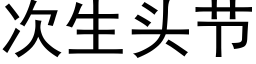 次生头节